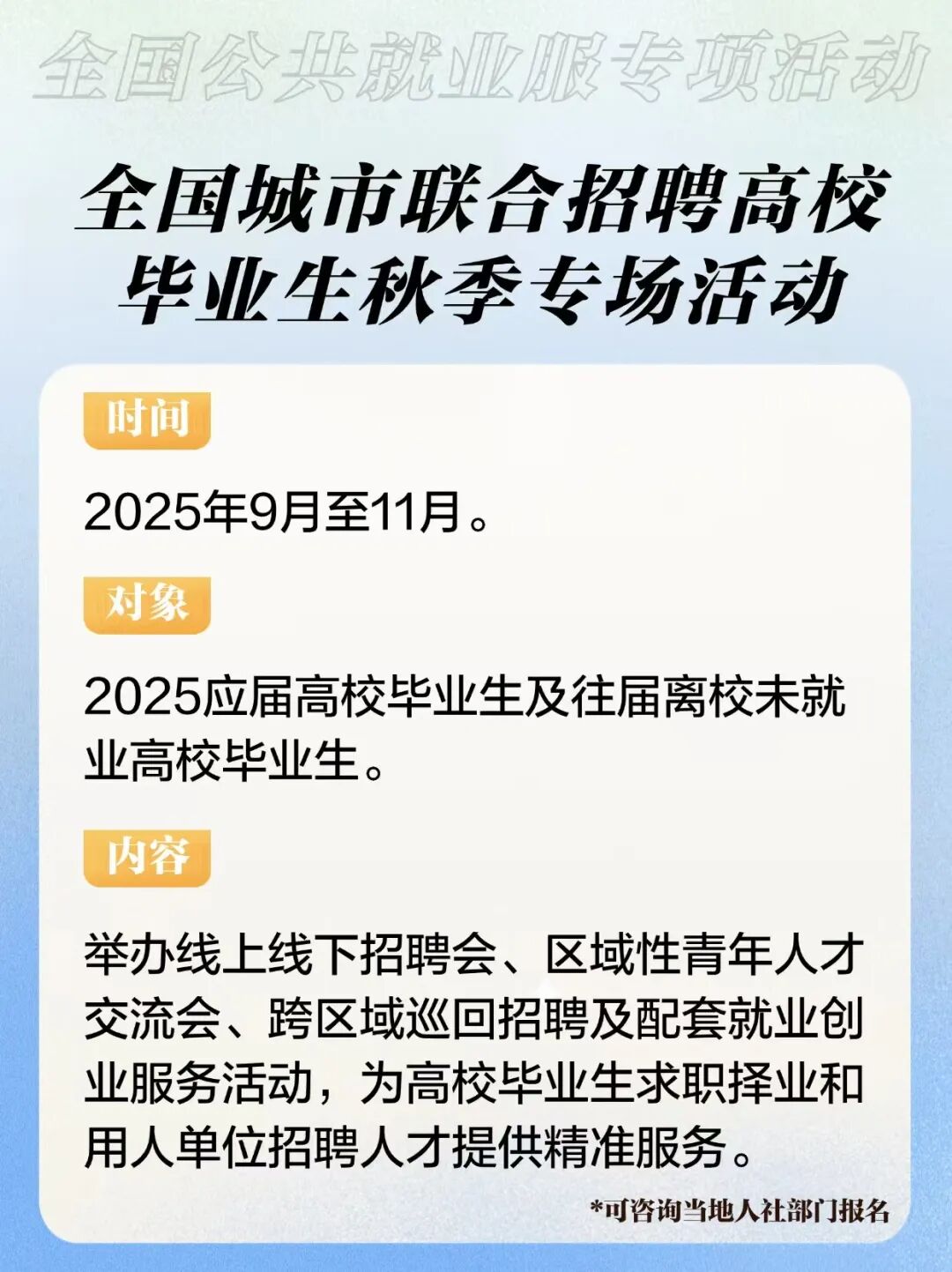 全国公共就业服专项活动

全国城市联合招聘高校毕业生秋季专场活动

时间

2025年9月至11月。

对象

2025应届高校毕业生及往届离校未就业高校毕业生。

内容

举办线上线下招聘会、区域性青年人才交流会、跨区域巡回招聘及配套就业创业服务活动，为高校毕业生求职择业和用人单位招聘人才提供精准服务。

*可咨询当地人社部门报名